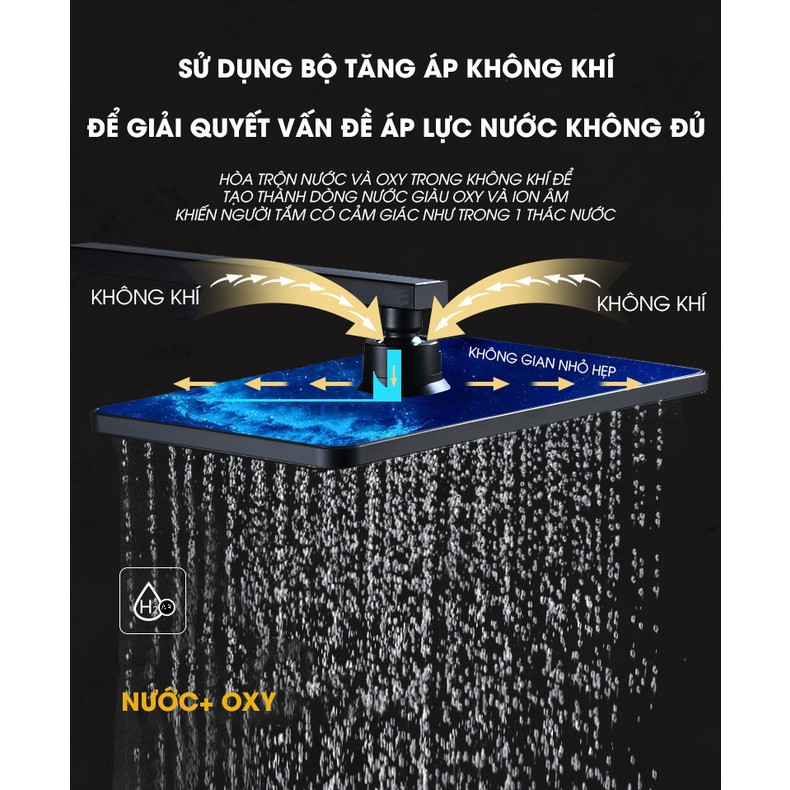 SỬ DỤNG BỘ TĂNG ÁP KHÔNG KHÍ

ĐỂ GIẢI QUYẾT VẤN ĐỀ ÁP LỰC NƯỚC KHÔNG ĐỦ

HÒA TRỘN NƯỚC VÀ OXY TRONG KHÔNG KHÍ ĐỂ TẠO THÀNH DÒNG NƯỚC GIÀU OXY VÀ ION ÂM KHIẾN NGƯỜI TẮM CÓ CẢM GIÁC NHƯ TRONG 1 THÁC NƯỚC

KHÔNG KHÍ

KHÔNG KHÍ

KHÔNG GIAN NHỎ HẸP

$H_2O$

NƯỚC+ OXY